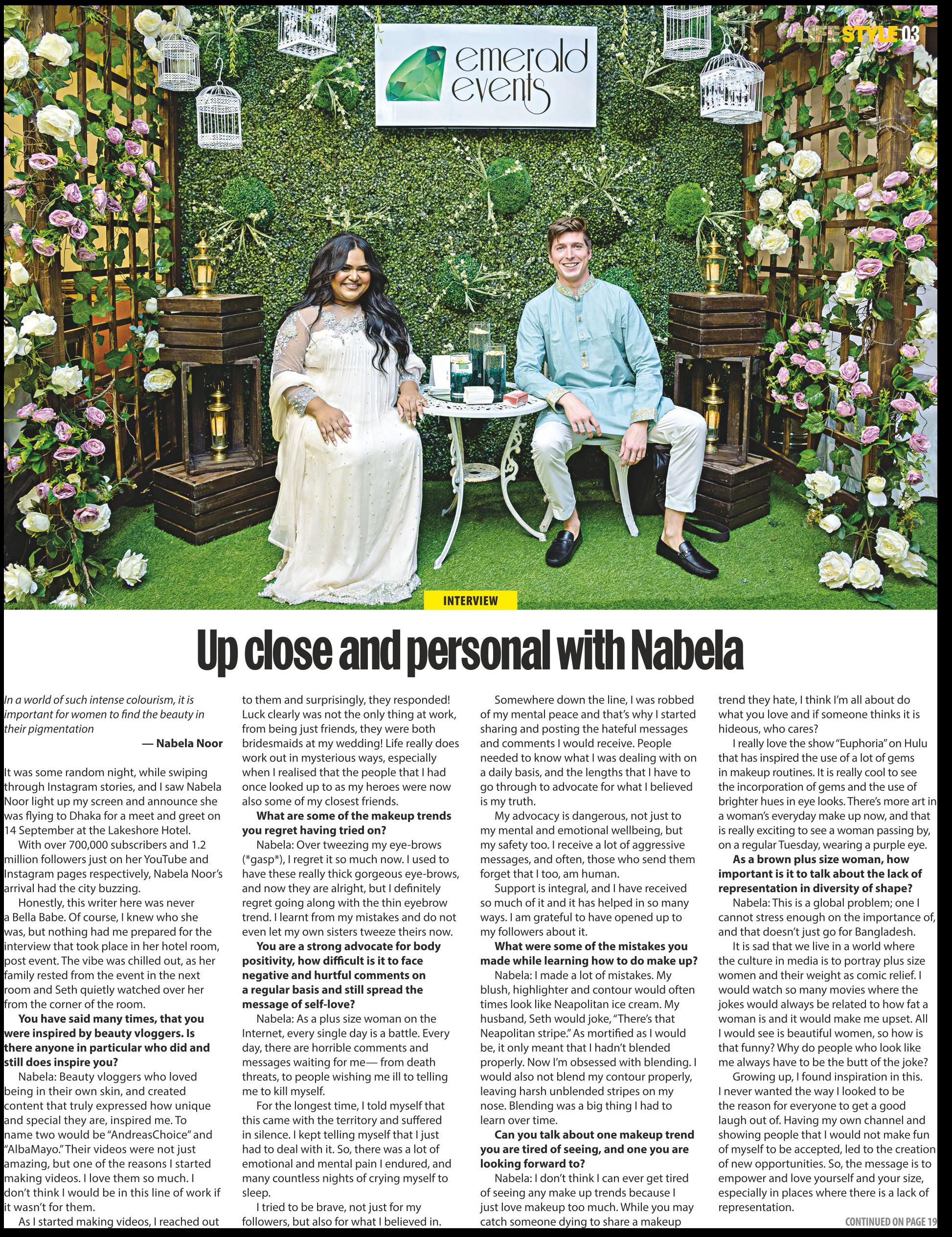 LIFESTYLE 03

emerald events

INTERVIEW

Up close and personal with Nabela

In a world of such intense colourism, it is important for women to find the beauty in their pigmentation

— Nabela Noor

It was some random night, while swiping through Instagram stories, and I saw Nabela Noor light up my screen and announce she was flying to Dhaka for a meet and greet on 14 September at the Lakeshore Hotel.

With over 700,000 subscribers and 1.2 million followers just on her YouTube and Instagram pages respectively, Nabela Noor's arrival had the city buzzing.

Honestly, this writer here was never a Bella Babe. Of course, I knew who she was, but nothing had me prepared for the interview that took place in her hotel room, post event. The vibe was chilled out, as her family rested from the event in the next room and Seth quietly watched over her from the corner of the room.

You have said many times, that you were inspired by beauty vloggers. Is there anyone in particular who did and still does inspire you?

Nabela: Beauty vloggers who loved being in their own skin, and created content that truly expressed how unique and special they are, inspired me. To name two would be "AndreasChoice" and "AlbaMayo." Their videos were not just amazing, but one of the reasons I started making videos. I love them so much. I don't think I would be in this line of work if it wasn't for them.

As I started making videos, I reached out to them and surprisingly, they responded! Luck clearly was not the only thing at work, from being just friends, they were both bridesmaids at my wedding! Life really does work out in mysterious ways, especially when I realised that the people that I had once looked up to as my heroes were now also some of my closest friends.

What are some of the makeup trends you regret having tried on?

Nabela: Over tweezing my eye-brows (*gasp*), I regret it so much now. I used to have these really thick gorgeous eye-brows, and now they are alright, but I definitely regret going along with the thin eyebrow trend. I learnt from my mistakes and do not even let my own sisters tweeze theirs now.

You are a strong advocate for body positivity, how difficult is it to face negative and hurtful comments on a regular basis and still spread the message of self-love?

Nabela: As a plus size woman on the Internet, every single day is a battle. Every day, there are horrible comments and messages waiting for me— from death threats, to people wishing me ill to telling me to kill myself.

For the longest time, I told myself that this came with the territory and suffered in silence. I kept telling myself that I just had to deal with it. So, there was a lot of emotional and mental pain I endured, and many countless nights of crying myself to sleep.

I tried to be brave, not just for my followers, but also for what I believed in.

Somewhere down the line, I was robbed of my mental peace and that's why I started sharing and posting the hateful messages and comments I would receive. People needed to know what I was dealing with on a daily basis, and the lengths that I have to go through to advocate for what I believed is my truth.

My advocacy is dangerous, not just to my mental and emotional wellbeing, but my safety too. I receive a lot of aggressive messages, and often, those who send them forget that I too, am human.

Support is integral, and I have received so much of it and it has helped in so many ways. I am grateful to have opened up to my followers about it.

What were some of the mistakes you made while learning how to do make up?

Nabela: I made a lot of mistakes. My blush, highlighter and contour would often times look like Neapolitan ice cream. My husband, Seth would joke, "There's that Neapolitan stripe." As mortified as I would be, it only meant that I hadn't blended properly. Now I'm obsessed with blending. I would also not blend my contour properly, leaving harsh unblended stripes on my nose. Blending was a big thing I had to learn over time.

Can you talk about one makeup trend you are tired of seeing, and one you are looking forward to?

Nabela: I don't think I can ever get tired of seeing any make up trends because I just love makeup too much. While you may catch someone dying to share a makeup trend they hate, I think I'm all about do what you love and if someone thinks it is hideous, who cares?

I really love the show "Euphoria" on Hulu that has inspired the use of a lot of gems in makeup routines. It is really cool to see the incorporation of gems and the use of brighter hues in eye looks. There's more art in a woman's everyday make up now, and that is really exciting to see a woman passing by, on a regular Tuesday, wearing a purple eye.

As a brown plus size woman, how important is it to talk about the lack of representation in diversity of shape?

Nabela: This is a global problem; one I cannot stress enough on the importance of, and that doesn't just go for Bangladesh.

It is sad that we live in a world where the culture in media is to portray plus size women and their weight as comic relief. I would watch so many movies where the jokes would always be related to how fat a woman is and it would make me upset. All I would see is beautiful women, so how is that funny? Why do people who look like me always have to be the butt of the joke?

Growing up, I found inspiration in this. I never wanted the way I looked to be the reason for everyone to get a good laugh out of. Having my own channel and showing people that I would not make fun of myself to be accepted, led to the creation of new opportunities. So, the message is to empower and love yourself and your size, especially in places where there is a lack of representation.

CONTINUED ON PAGE 19